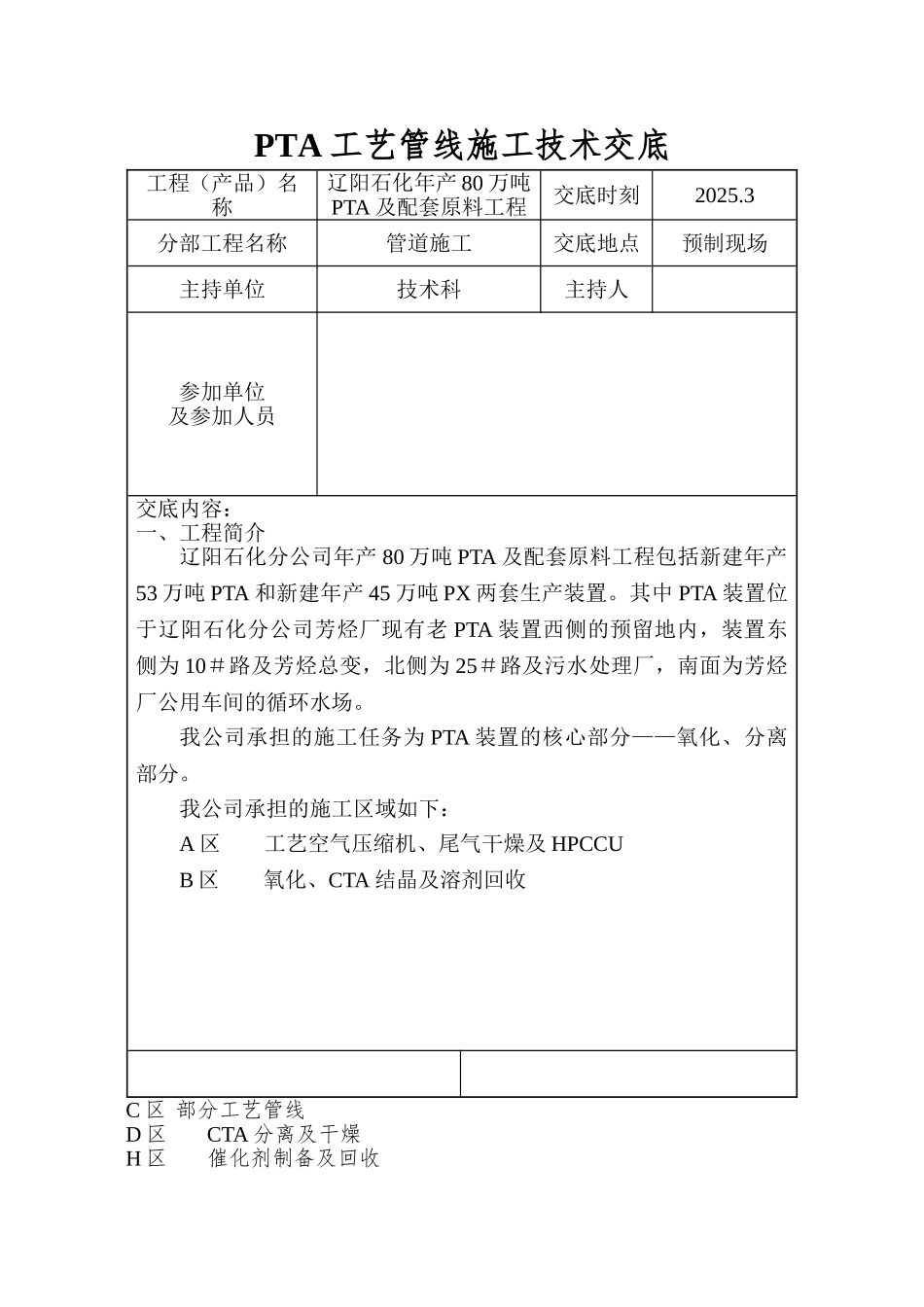 PTA 工艺管线施工技术交底

| 工程（产品）名称 | 辽阳石化年产 80 万吨 PTA 及配套原料工程 | 交底时刻 | 2025.3 |
|---|---|---|---|
| 分部工程名称 | 管道施工 | 交底地点 | 预制现场 |
| 主持单位 | 技术科 | 主持人 | |
| 参加单位及参加人员 | | | |

交底内容：
一、工程简介

辽阳石化分公司年产 80 万吨 PTA 及配套原料工程包括新建年产 53 万吨 PTA 和新建年产 45 万吨 PX 两套生产装置。其中 PTA 装置位于辽阳石化分公司芳烃厂现有老 PTA 装置西侧的预留地内，装置东侧为 10＃路及芳烃总变，北侧为 25＃路及污水处理厂，南面为芳烃厂公用车间的循环水场。

我公司承担的施工任务为 PTA 装置的核心部分——氧化、分离部分。

我公司承担的施工区域如下：

A 区　　工艺空气压缩机、尾气干燥及 HPCCU

B 区　　氧化、CTA 结晶及溶剂回收

C 区　部分工艺管线
D 区　　CTA 分离及干燥
H 区　　催化剂制备及回收